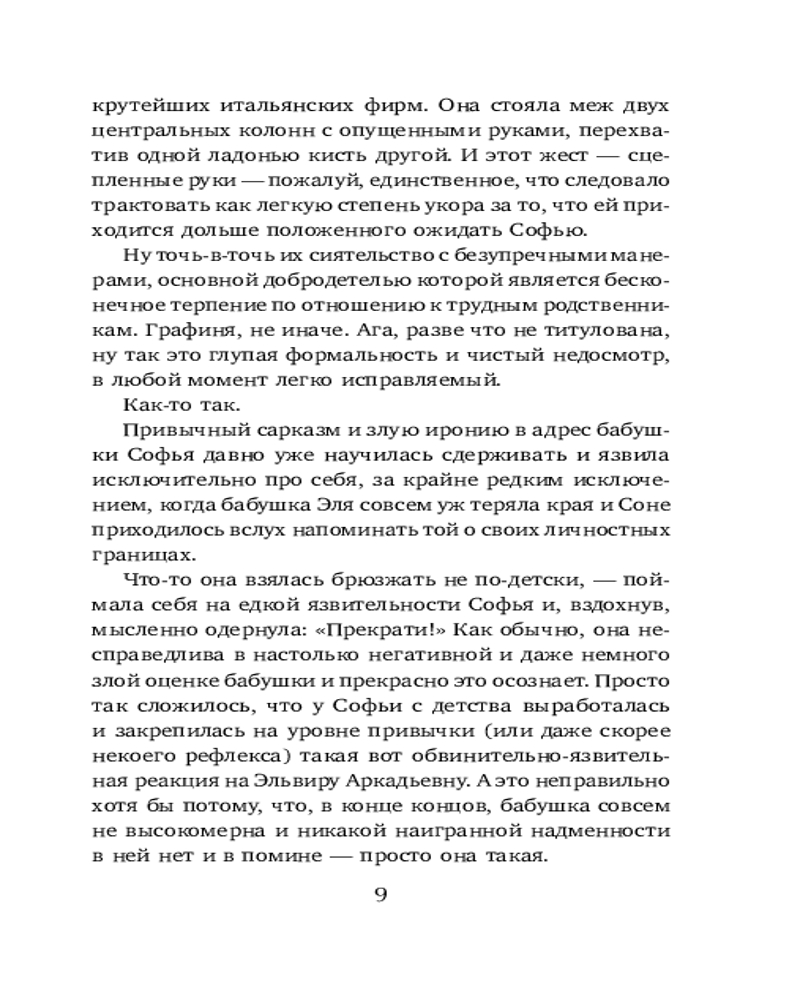 крутейших итальянских фирм. Она стояла меж двух центральных колонн с опущенными руками, перехватив одной ладонью кисть другой. И этот жест — сцепленные руки — пожалуй, единственное, что следовало трактовать как легкую степень укора за то, что ей приходится дольше положенного ожидать Софью.

Ну точь-в-точь их сиятельство с безупречными манерами, основной добродетелью которой является бесконечное терпение по отношению к трудным родственникам. Графиня, не иначе. Ага, разве что не титулована, ну так это глупая формальность и чистый недосмотр, в любой момент легко исправляемый.

Как-то так.

Привычный сарказм и злую иронию в адрес бабушки Софья давно уже научилась сдерживать и язвила исключительно про себя, за крайне редким исключением, когда бабушка Эля совсем уж теряла края и Соне приходилось вслух напоминать той о своих личностных границах.

Что-то она взялась брюзжать не по-детски, — поймала себя на едкой язвительности Софья и, вздохнув, мысленно одернула: «Прекрати!» Как обычно, она несправедлива в настолько негативной и даже немного злой оценке бабушки и прекрасно это осознает. Просто так сложилось, что у Софьи с детства выработалась и закрепилась на уровне привычки (или даже скорее некоего рефлекса) такая вот обвинительно-язвительная реакция на Эльвиру Аркадьевну. А это неправильно хотя бы потому, что, в конце концов, бабушка совсем не высокомерна и никакой наигранной надменности в ней нет и в помине — просто она такая.

9